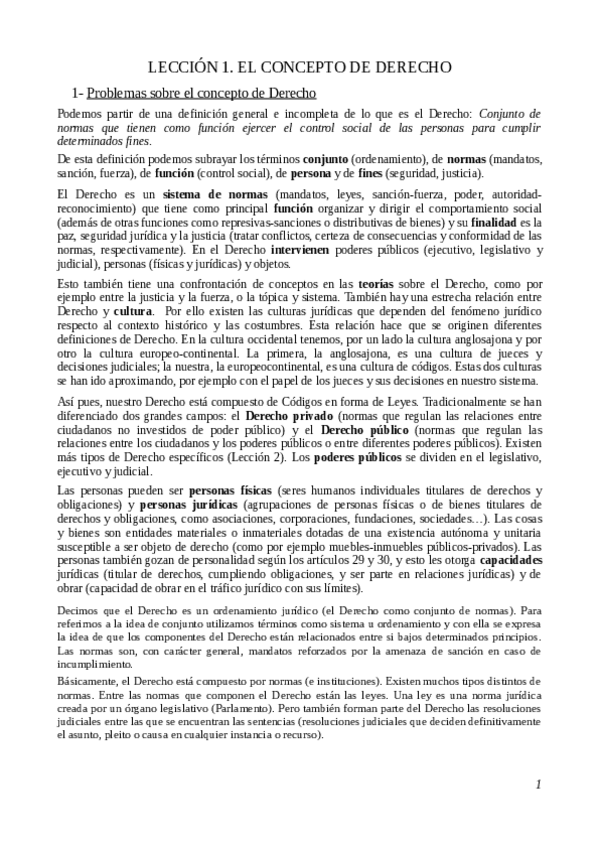 LECCIÓN 1. EL CONCEPTO DE DERECHO

1- Problemas sobre el concepto de Derecho

Podemos partir de una definición general e incompleta de lo que es el Derecho: Conjunto de normas que tienen como función ejercer el control social de las personas para cumplir determinados fines.

De esta definición podemos subrayar los términos conjunto (ordenamiento), de normas (mandatos, sanción, fuerza), de función (control social), de persona y de fines (seguridad, justicia).

El Derecho es un sistema de normas (mandatos, leyes, sanción-fuerza, poder, autoridad-reconocimiento) que tiene como principal función organizar y dirigir el comportamiento social (además de otras funciones como represivas-sanciones o distributivas de bienes) y su finalidad es la paz, seguridad jurídica y la justicia (tratar conflictos, certeza de consecuencias y conformidad de las normas, respectivamente). En el Derecho intervienen poderes públicos (ejecutivo, legislativo y judicial), personas (físicas y jurídicas) y objetos.

Esto también tiene una confrontación de conceptos en las teorías sobre el Derecho, como por ejemplo entre la justicia y la fuerza, o la tópica y sistema. También hay una estrecha relación entre Derecho y cultura. Por ello existen las culturas jurídicas que dependen del fenómeno jurídico respecto al contexto histórico y las costumbres. Esta relación hace que se originen diferentes definiciones de Derecho. En la cultura occidental tenemos, por un lado la cultura anglosajona y por otro la cultura europeo-continental. La primera, la anglosajona, es una cultura de jueces y decisiones judiciales; la nuestra, la europeocontinental, es una cultura de códigos. Estas dos culturas se han ido aproximando, por ejemplo con el papel de los jueces y sus decisiones en nuestro sistema.

Así pues, nuestro Derecho está compuesto de Códigos en forma de Leyes. Tradicionalmente se han diferenciado dos grandes campos: el Derecho privado (normas que regulan las relaciones entre ciudadanos no investidos de poder público) y el Derecho público (normas que regulan las relaciones entre los ciudadanos y los poderes públicos o entre diferentes poderes públicos). Existen más tipos de Derecho específicos (Lección 2). Los poderes públicos se dividen en el legislativo, ejecutivo y judicial.

Las personas pueden ser personas físicas (seres humanos individuales titulares de derechos y obligaciones) y personas jurídicas (agrupaciones de personas físicas o de bienes titulares de derechos y obligaciones, como asociaciones, corporaciones, fundaciones, sociedades…). Las cosas y bienes son entidades materiales o inmateriales dotadas de una existencia autónoma y unitaria susceptible a ser objeto de derecho (como por ejemplo muebles-inmuebles públicos-privados). Las personas también gozan de personalidad según los artículos 29 y 30, y esto les otorga capacidades jurídicas (titular de derechos, cumpliendo obligaciones, y ser parte en relaciones jurídicas) y de obrar (capacidad de obrar en el tráfico jurídico con sus límites).

Decimos que el Derecho es un ordenamiento jurídico (el Derecho como conjunto de normas). Para referirnos a la idea de conjunto utilizamos términos como sistema u ordenamiento y con ella se expresa la idea de que los componentes del Derecho están relacionados entre si bajos determinados principios. Las normas son, con carácter general, mandatos reforzados por la amenaza de sanción en caso de incumplimiento.

Básicamente, el Derecho está compuesto por normas (e instituciones). Existen muchos tipos distintos de normas. Entre las normas que componen el Derecho están las leyes. Una ley es una norma jurídica creada por un órgano legislativo (Parlamento). Pero también forman parte del Derecho las resoluciones judiciales entre las que se encuentran las sentencias (resoluciones judiciales que deciden definitivamente el asunto, pleito o causa en cualquier instancia o recurso).

1